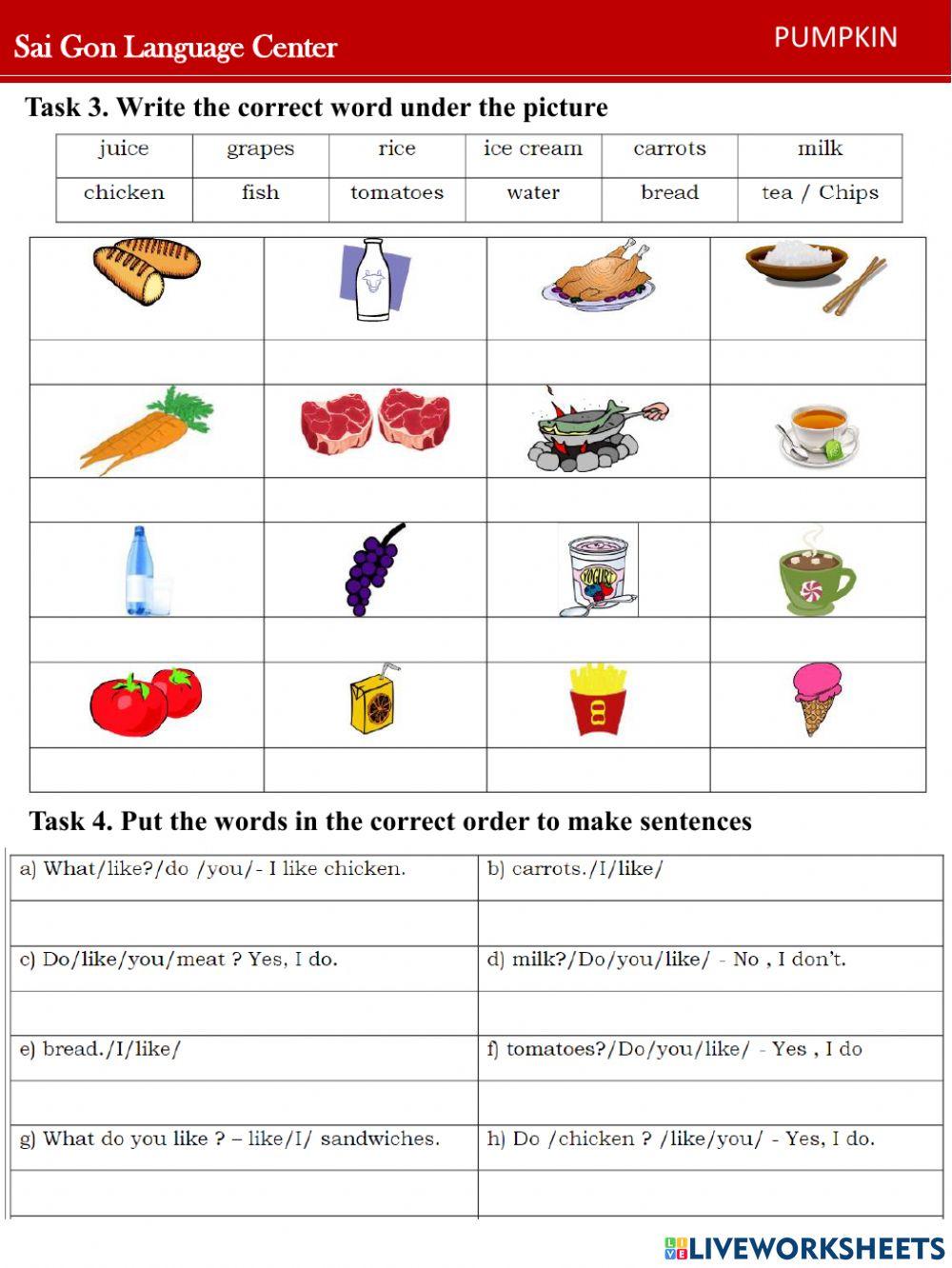 Sai Gon Language Center

PUMPKIN

Task 3. Write the correct word under the picture

| juice | grapes | rice | ice cream | carrots | milk |
|---|---|---|---|---|---|
| chicken | fish | tomatoes | water | bread | tea / Chips |

YOGURT

Task 4. Put the words in the correct order to make sentences

| a) What/like?/do /you/- I like chicken. | b) carrots./I/like/ |
|---|---|
| | |
| c) Do/like/you/meat ? Yes, I do. | d) milk?/Do/you/like/ - No , I don't. |
| | |
| e) bread./I/like/ | f) tomatoes?/Do/you/like/ - Yes , I do |
| | |
| g) What do you like ? – like/I/ sandwiches. | h) Do /chicken ? /like/you/ - Yes, I do. |
| | |

LIVEWORKSHEETS